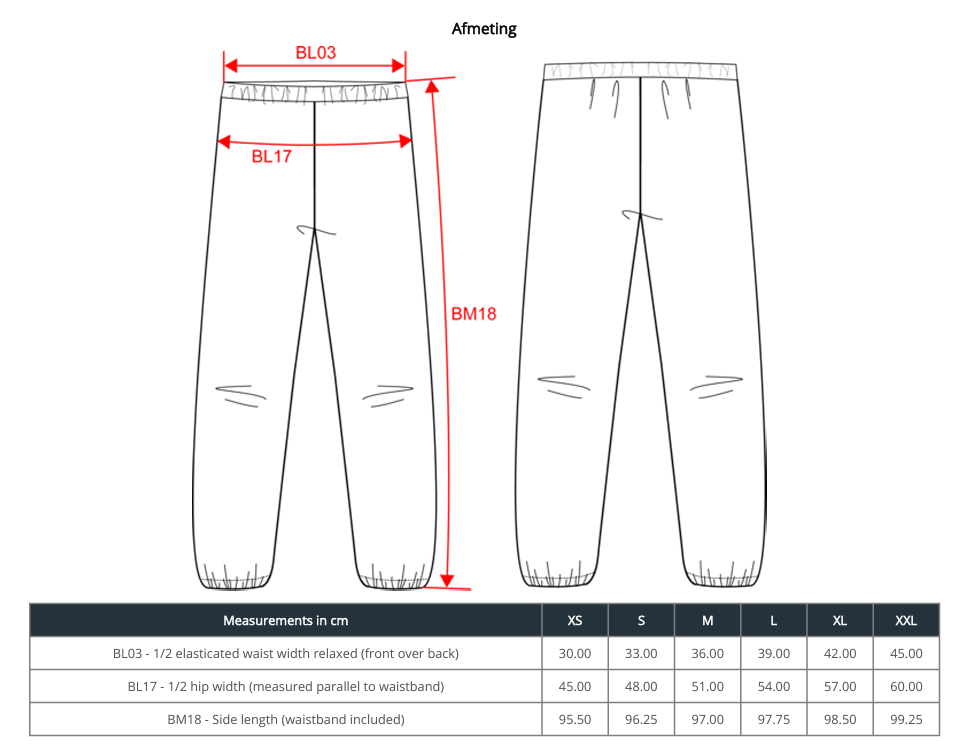 Afmeting

BL03

BL17

BM18

| Measurements in cm | XS | S | M | L | XL | XXL |
|---|---|---|---|---|---|---|
| BL03 - 1/2 elasticated waist width relaxed (front over back) | 30.00 | 33.00 | 36.00 | 39.00 | 42.00 | 45.00 |
| BL17 - 1/2 hip width (measured parallel to waistband) | 45.00 | 48.00 | 51.00 | 54.00 | 57.00 | 60.00 |
| BM18 - Side length (waistband included) | 95.50 | 96.25 | 97.00 | 97.75 | 98.50 | 99.25 |